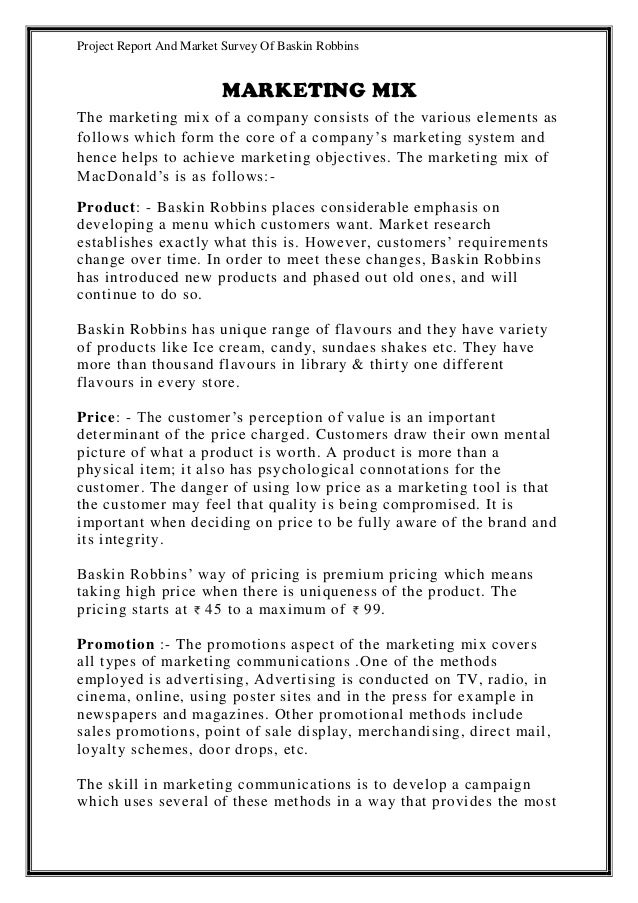 Project Report And Market Survey Of Baskin Robbins

MARKETING MIX

The marketing mix of a company consists of the various elements as follows which form the core of a company's marketing system and hence helps to achieve marketing objectives. The marketing mix of MacDonald's is as follows:-

Product: - Baskin Robbins places considerable emphasis on developing a menu which customers want. Market research establishes exactly what this is. However, customers' requirements change over time. In order to meet these changes, Baskin Robbins has introduced new products and phased out old ones, and will continue to do so.

Baskin Robbins has unique range of flavours and they have variety of products like Ice cream, candy, sundaes shakes etc. They have more than thousand flavours in library & thirty one different flavours in every store.

Price: - The customer's perception of value is an important determinant of the price charged. Customers draw their own mental picture of what a product is worth. A product is more than a physical item; it also has psychological connotations for the customer. The danger of using low price as a marketing tool is that the customer may feel that quality is being compromised. It is important when deciding on price to be fully aware of the brand and its integrity.

Baskin Robbins' way of pricing is premium pricing which means taking high price when there is uniqueness of the product. The pricing starts at ₹ 45 to a maximum of ₹ 99.

Promotion :- The promotions aspect of the marketing mix covers all types of marketing communications .One of the methods employed is advertising, Advertising is conducted on TV, radio, in cinema, online, using poster sites and in the press for example in newspapers and magazines. Other promotional methods include sales promotions, point of sale display, merchandising, direct mail, loyalty schemes, door drops, etc.

The skill in marketing communications is to develop a campaign which uses several of these methods in a way that provides the most